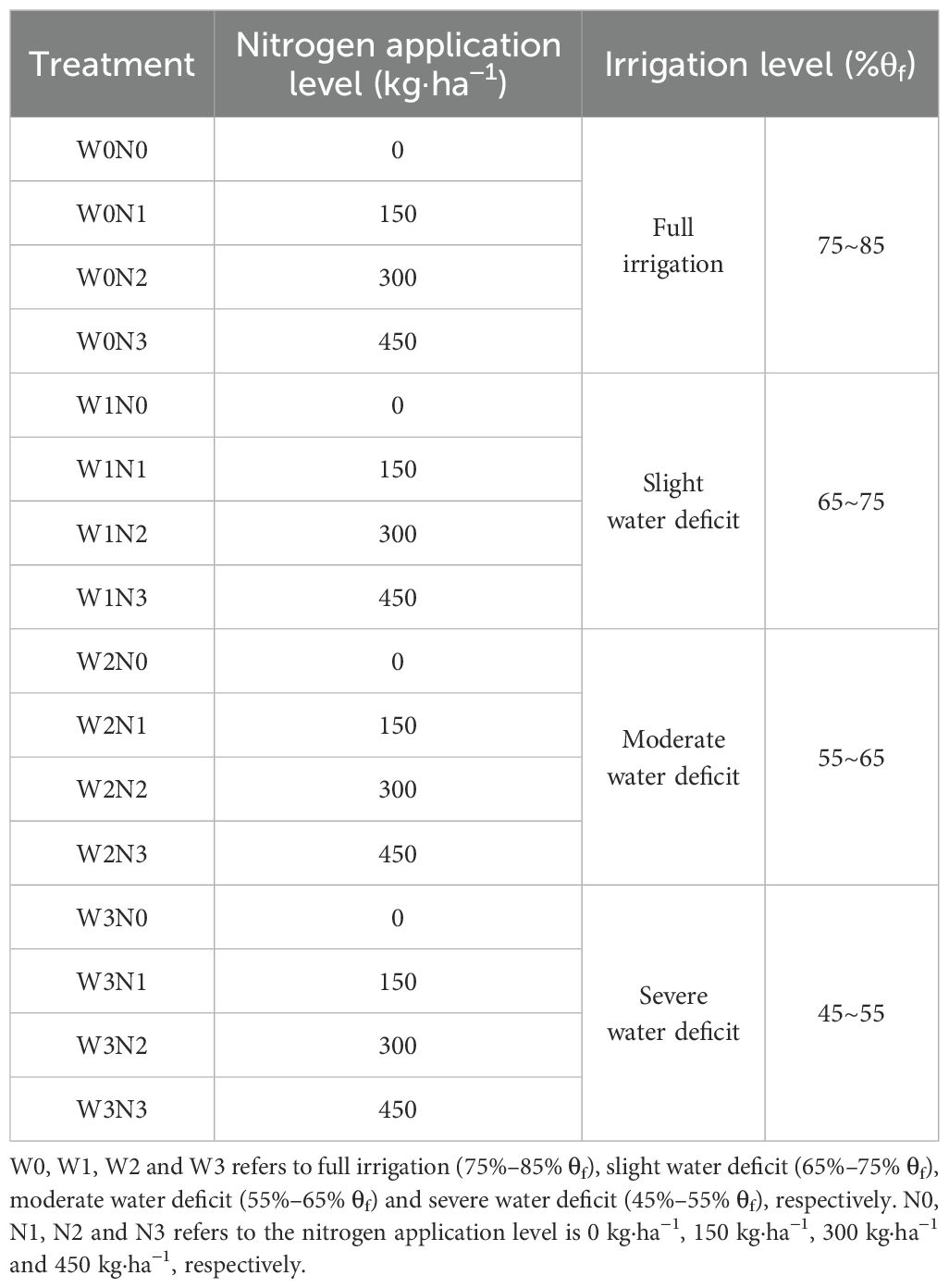 | Treatment | Nitrogen application level (kg·ha$^{-1}$) | Irrigation level (%$\theta_f$) | |
|---|---|---|---|
| W0N0 | 0 | Full irrigation | 75~85 |
| W0N1 | 150 | | |
| W0N2 | 300 | | |
| W0N3 | 450 | | |
| W1N0 | 0 | Slight water deficit | 65~75 |
| W1N1 | 150 | | |
| W1N2 | 300 | | |
| W1N3 | 450 | | |
| W2N0 | 0 | Moderate water deficit | 55~65 |
| W2N1 | 150 | | |
| W2N2 | 300 | | |
| W2N3 | 450 | | |
| W3N0 | 0 | Severe water deficit | 45~55 |
| W3N1 | 150 | | |
| W3N2 | 300 | | |
| W3N3 | 450 | | |

W0, W1, W2 and W3 refers to full irrigation (75%–85% $\theta_f$), slight water deficit (65%–75% $\theta_f$), moderate water deficit (55%–65% $\theta_f$) and severe water deficit (45%–55% $\theta_f$), respectively. N0, N1, N2 and N3 refers to the nitrogen application level is 0 kg·ha$^{-1}$, 150 kg·ha$^{-1}$, 300 kg·ha$^{-1}$ and 450 kg·ha$^{-1}$, respectively.